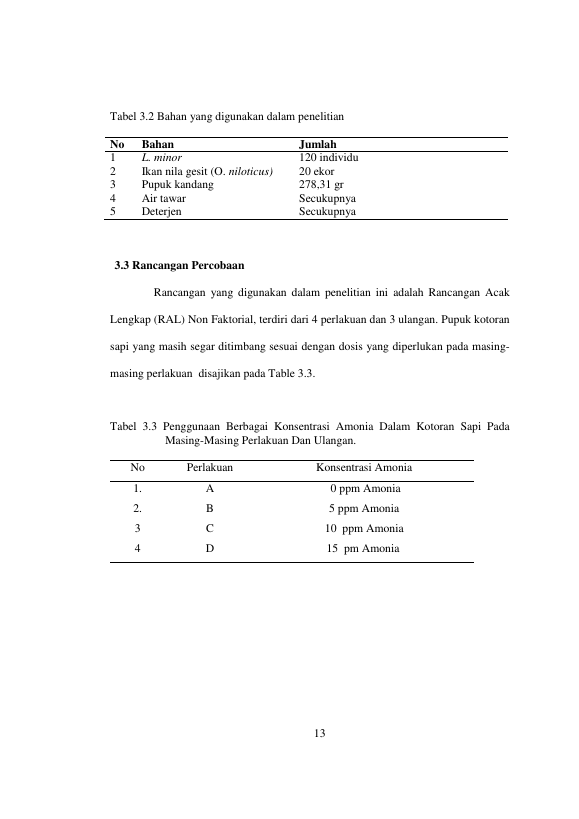 Tabel 3.2 Bahan yang digunakan dalam penelitian

| No | Bahan | Jumlah |
|---|---|---|
| 1 | L. minor | 120 individu |
| 2 | Ikan nila gesit (O. niloticus) | 20 ekor |
| 3 | Pupuk kandang | 278,31 gr |
| 4 | Air tawar | Secukupnya |
| 5 | Deterjen | Secukupnya |

3.3 Rancangan Percobaan

Rancangan yang digunakan dalam penelitian ini adalah Rancangan Acak Lengkap (RAL) Non Faktorial, terdiri dari 4 perlakuan dan 3 ulangan. Pupuk kotoran sapi yang masih segar ditimbang sesuai dengan dosis yang diperlukan pada masing-masing perlakuan disajikan pada Table 3.3.

Tabel 3.3 Penggunaan Berbagai Konsentrasi Amonia Dalam Kotoran Sapi Pada Masing-Masing Perlakuan Dan Ulangan.

| No | Perlakuan | Konsentrasi Amonia |
|---|---|---|
| 1. | A | 0 ppm Amonia |
| 2. | B | 5 ppm Amonia |
| 3 | C | 10 ppm Amonia |
| 4 | D | 15 pm Amonia |

13